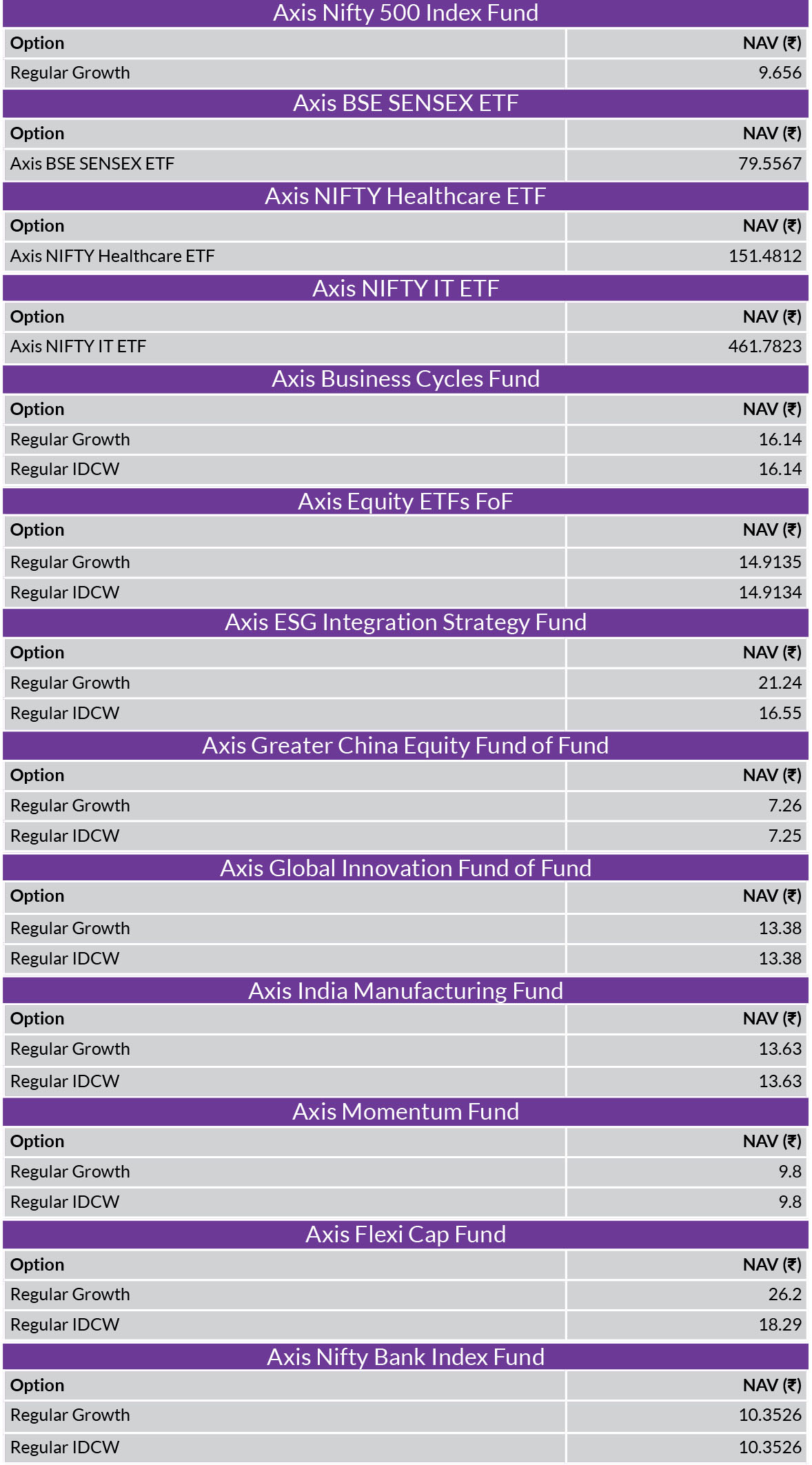 Axis Nifty 500 Index Fund

| Option | NAV (₹) |
|---|---|
| Regular Growth | 9.656 |

Axis BSE SENSEX ETF

| Option | NAV (₹) |
|---|---|
| Axis BSE SENSEX ETF | 79.5567 |

Axis NIFTY Healthcare ETF

| Option | NAV (₹) |
|---|---|
| Axis NIFTY Healthcare ETF | 151.4812 |

Axis NIFTY IT ETF

| Option | NAV (₹) |
|---|---|
| Axis NIFTY IT ETF | 461.7823 |

Axis Business Cycles Fund

| Option | NAV (₹) |
|---|---|
| Regular Growth | 16.14 |
| Regular IDCW | 16.14 |

Axis Equity ETFs FoF

| Option | NAV (₹) |
|---|---|
| Regular Growth | 14.9135 |
| Regular IDCW | 14.9134 |

Axis ESG Integration Strategy Fund

| Option | NAV (₹) |
|---|---|
| Regular Growth | 21.24 |
| Regular IDCW | 16.55 |

Axis Greater China Equity Fund of Fund

| Option | NAV (₹) |
|---|---|
| Regular Growth | 7.26 |
| Regular IDCW | 7.25 |

Axis Global Innovation Fund of Fund

| Option | NAV (₹) |
|---|---|
| Regular Growth | 13.38 |
| Regular IDCW | 13.38 |

Axis India Manufacturing Fund

| Option | NAV (₹) |
|---|---|
| Regular Growth | 13.63 |
| Regular IDCW | 13.63 |

Axis Momentum Fund

| Option | NAV (₹) |
|---|---|
| Regular Growth | 9.8 |
| Regular IDCW | 9.8 |

Axis Flexi Cap Fund

| Option | NAV (₹) |
|---|---|
| Regular Growth | 26.2 |
| Regular IDCW | 18.29 |

Axis Nifty Bank Index Fund

| Option | NAV (₹) |
|---|---|
| Regular Growth | 10.3526 |
| Regular IDCW | 10.3526 |